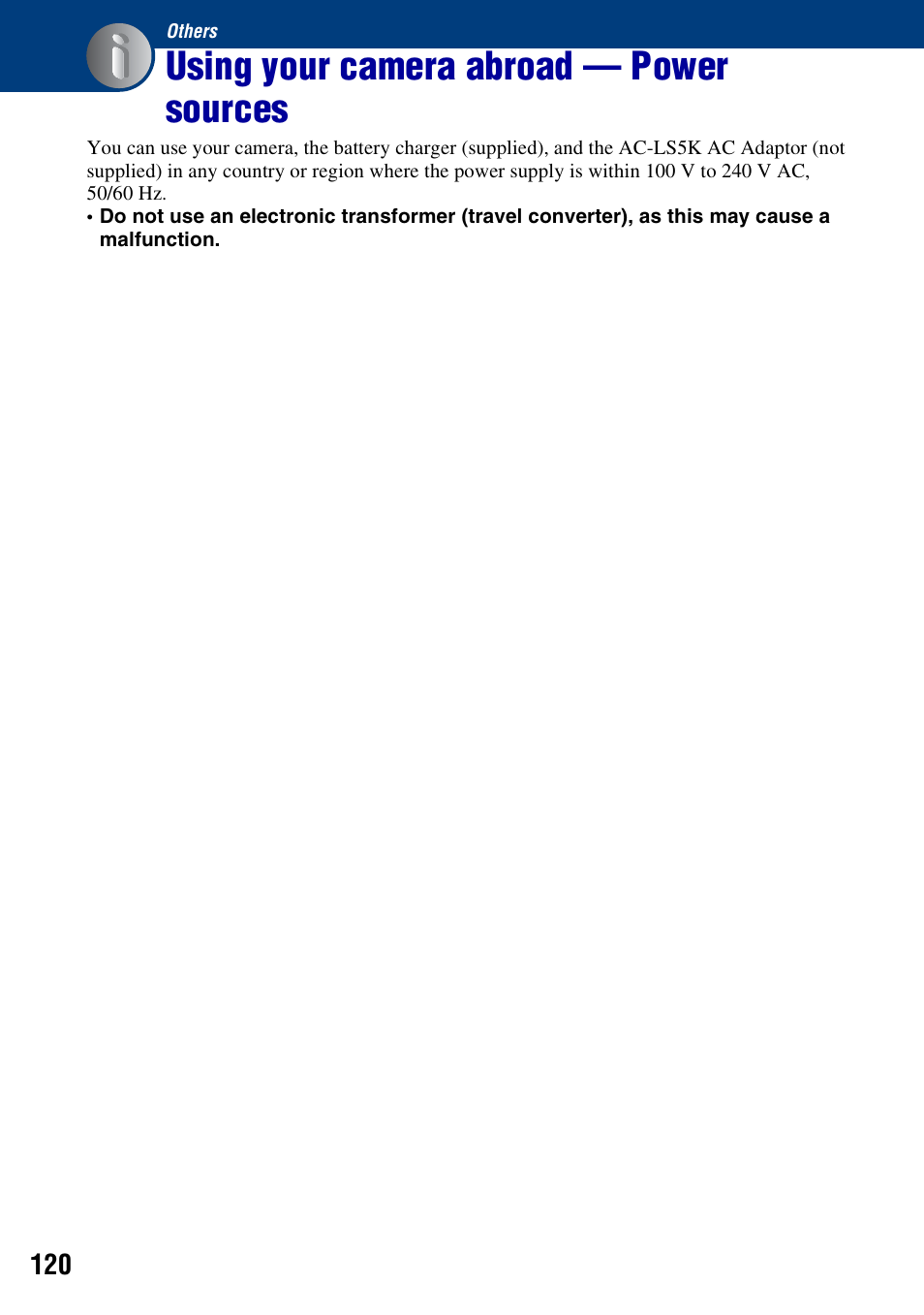 Others

Using your camera abroad — Power sources

You can use your camera, the battery charger (supplied), and the AC-LS5K AC Adaptor (not supplied) in any country or region where the power supply is within 100 V to 240 V AC, 50/60 Hz.

• Do not use an electronic transformer (travel converter), as this may cause a malfunction.

120